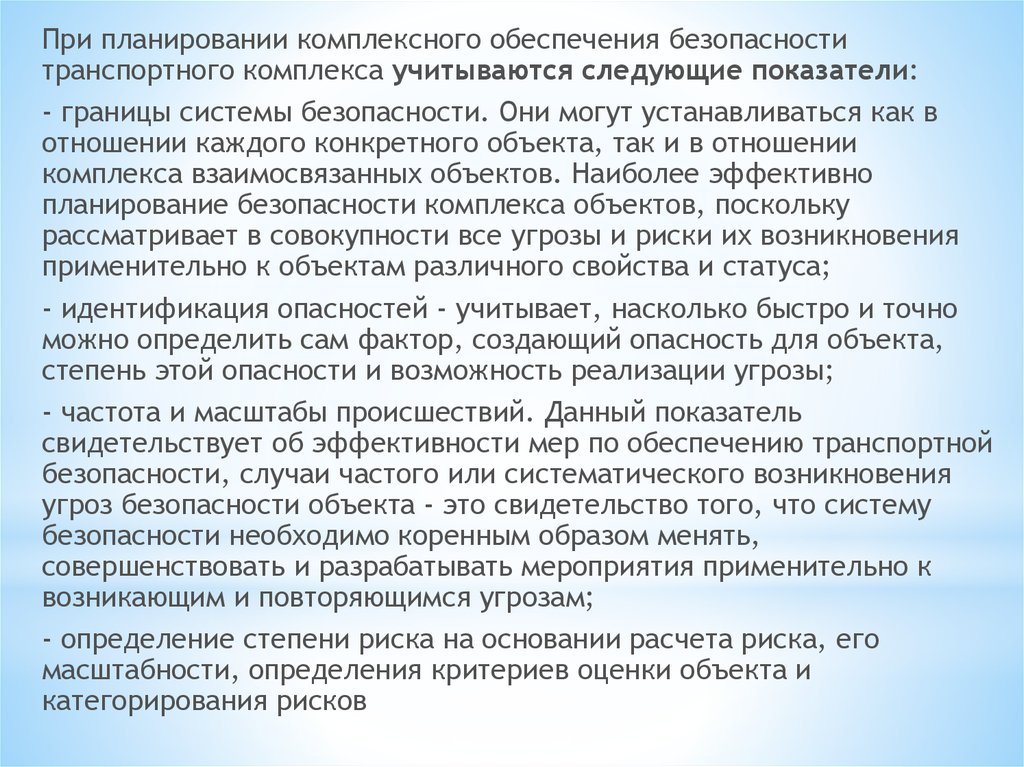 При планировании комплексного обеспечения безопасности транспортного комплекса учитываются следующие показатели:

- границы системы безопасности. Они могут устанавливаться как в отношении каждого конкретного объекта, так и в отношении комплекса взаимосвязанных объектов. Наиболее эффективно планирование безопасности комплекса объектов, поскольку рассматривает в совокупности все угрозы и риски их возникновения применительно к объектам различного свойства и статуса;

- идентификация опасностей - учитывает, насколько быстро и точно можно определить сам фактор, создающий опасность для объекта, степень этой опасности и возможность реализации угрозы;

- частота и масштабы происшествий. Данный показатель свидетельствует об эффективности мер по обеспечению транспортной безопасности, случаи частого или систематического возникновения угроз безопасности объекта - это свидетельство того, что систему безопасности необходимо коренным образом менять, совершенствовать и разрабатывать мероприятия применительно к возникающим и повторяющимся угрозам;

- определение степени риска на основании расчета риска, его масштабности, определения критериев оценки объекта и категорирования рисков